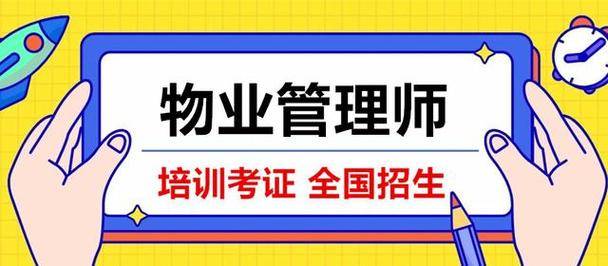 物业管理师

培训考证 全国招生